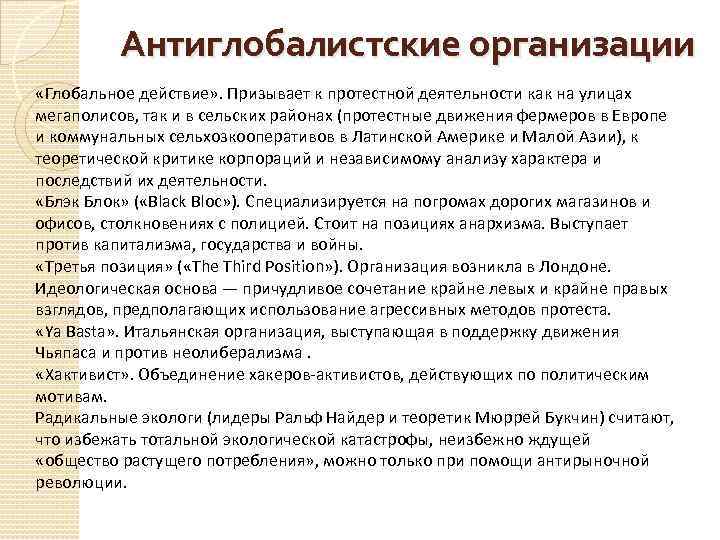 Антиглобалистские организации

«Глобальное действие». Призывает к протестной деятельности как на улицах мегаполисов, так и в сельских районах (протестные движения фермеров в Европе и коммунальных сельхозкооперативов в Латинской Америке и Малой Азии), к теоретической критике корпораций и независимому анализу характера и последствий их деятельности.
«Блэк Блок» («Black Bloc»). Специализируется на погромах дорогих магазинов и офисов, столкновениях с полицией. Стоит на позициях анархизма. Выступает против капитализма, государства и войны.
«Третья позиция» («The Third Position»). Организация возникла в Лондоне. Идеологическая основа — причудливое сочетание крайне левых и крайне правых взглядов, предполагающих использование агрессивных методов протеста.
«Ya Basta». Итальянская организация, выступающая в поддержку движения Чьяпаса и против неолиберализма .
«Хактивист». Объединение хакеров-активистов, действующих по политическим мотивам.
Радикальные экологи (лидеры Ральф Найдер и теоретик Мюррей Букчин) считают, что избежать тотальной экологической катастрофы, неизбежно ждущей «общество растущего потребления», можно только при помощи антирыночной революции.